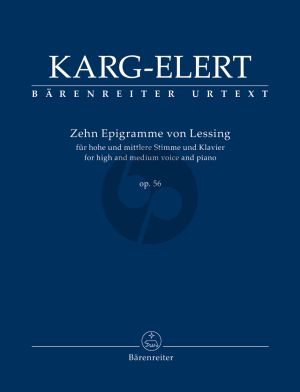 KARG-ELERT

BÄRENREITER URTEXT

Zehn Epigramme von Lessing
für hohe und mittlere Stimme und Klavier
for high and medium voice and piano

op. 56

Bärenreiter